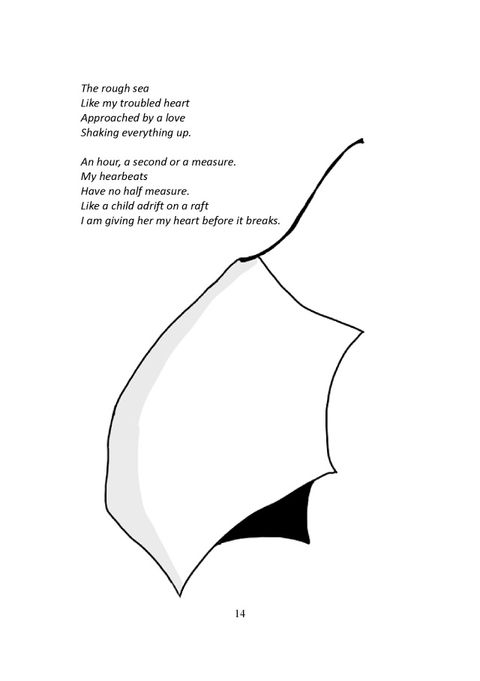 The rough sea
Like my troubled heart
Approached by a love
Shaking everything up.

An hour, a second or a measure.
My hearbeats
Have no half measure.
Like a child adrift on a raft
I am giving her my heart before it breaks.

14